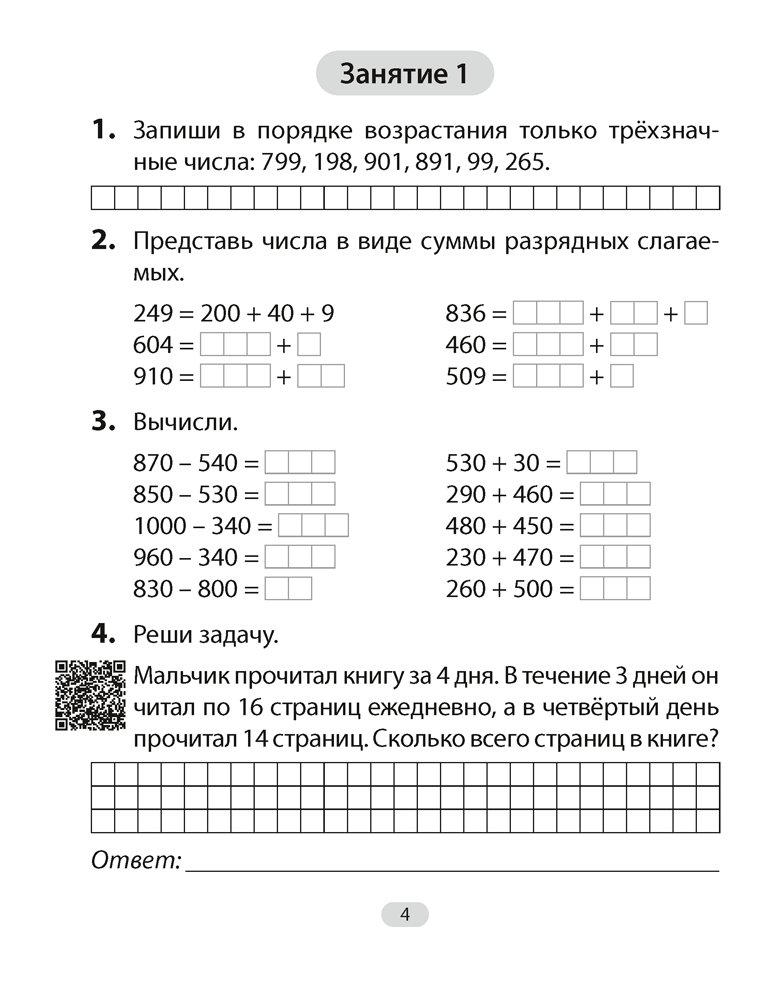 Занятие 1

1. Запиши в порядке возрастания только трёхзначные числа: 799, 198, 901, 891, 99, 265.

2. Представь числа в виде суммы разрядных слагаемых.

249 = 200 + 40 + 9
604 = + 
910 = + 

836 = + +
460 = + 
509 = + 

3. Вычисли.

870 – 540 =
850 – 530 =
1000 – 340 =
960 – 340 =
830 – 800 =

530 + 30 =
290 + 460 =
480 + 450 =
230 + 470 =
260 + 500 =

4. Реши задачу.

Мальчик прочитал книгу за 4 дня. В течение 3 дней он читал по 16 страниц ежедневно, а в четвёртый день прочитал 14 страниц. Сколько всего страниц в книге?

Ответ:

4